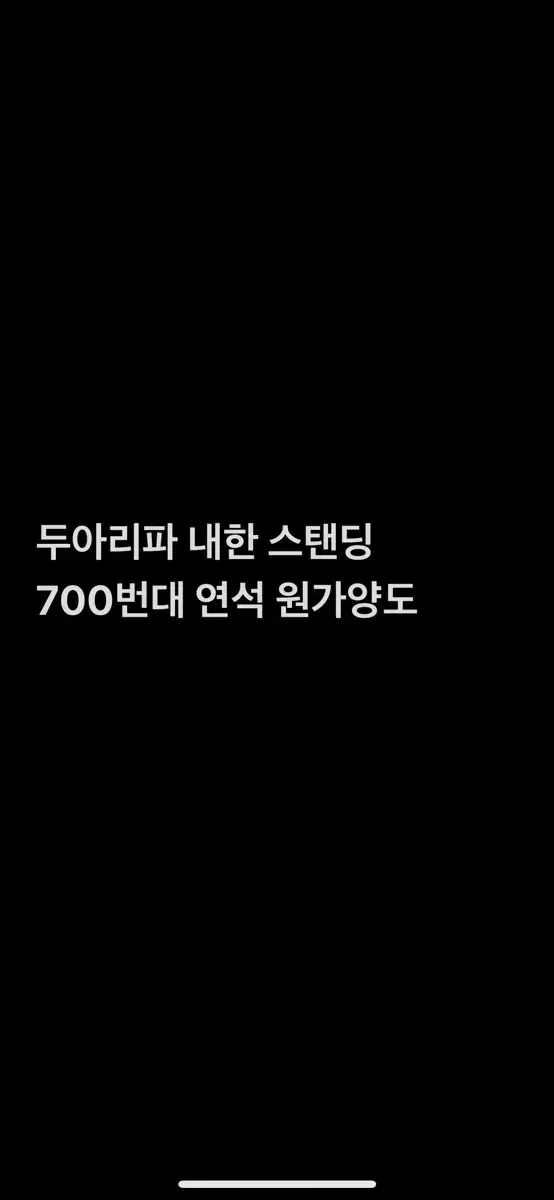 두아리파 내한 스탠딩
700번대 연석 원가양도